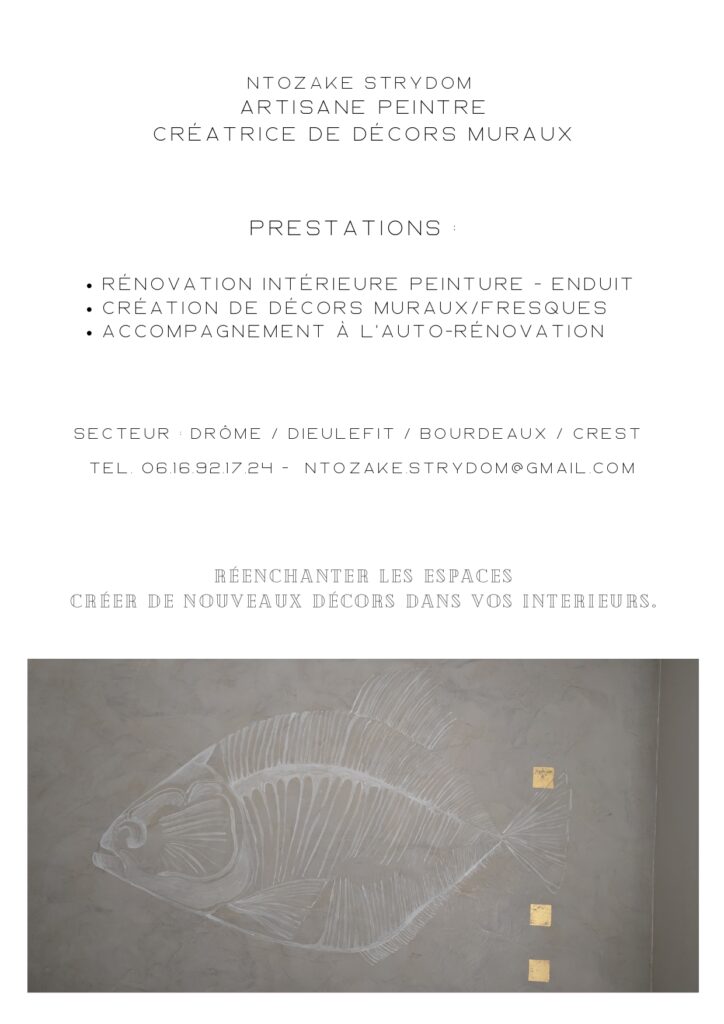 NTOZAKE STRYDOM
ARTISANE PEINTRE
CRÉATRICE DE DÉCORS MURAUX

PRESTATIONS :

• RÉNOVATION INTÉRIEURE PEINTURE - ENDUIT
• CRÉATION DE DÉCORS MURAUX/FRESQUES
• ACCOMPAGNEMENT À L'AUTO-RÉNOVATION

SECTEUR : DRÔME / DIEULEFIT / BOURDEAUX / CREST
TEL. 06.16.92.17.24 - NTOZAKE.STRYDOM@GMAIL.COM

RÉENCHANTER LES ESPACES
CRÉER DE NOUVEAUX DÉCORS DANS VOS INTERIEURS.